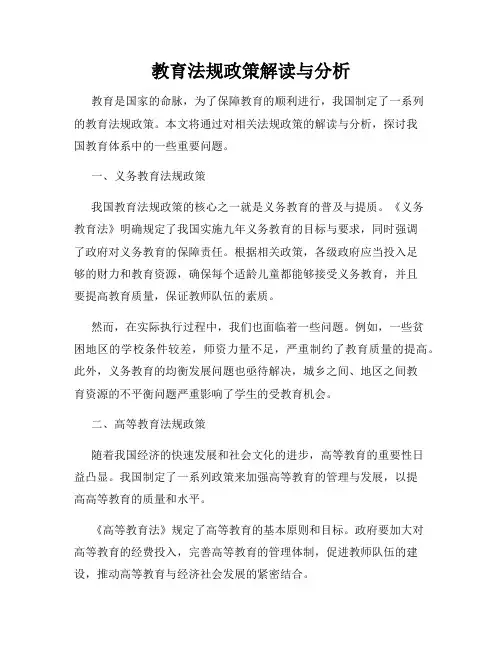 教育法规政策解读与分析

教育是国家的命脉，为了保障教育的顺利进行，我国制定了一系列的教育法规政策。本文将通过对相关法规政策的解读与分析，探讨我国教育体系中的一些重要问题。

一、义务教育法规政策

我国教育法规政策的核心之一就是义务教育的普及与提质。《义务教育法》明确规定了我国实施九年义务教育的目标与要求，同时强调了政府对义务教育的保障责任。根据相关政策，各级政府应当投入足够的财力和教育资源，确保每个适龄儿童都能够接受义务教育，并且要提高教育质量，保证教师队伍的素质。

然而，在实际执行过程中，我们也面临着一些问题。例如，一些贫困地区的学校条件较差，师资力量不足，严重制约了教育质量的提高。此外，义务教育的均衡发展问题也亟待解决，城乡之间、地区之间教育资源的不平衡问题严重影响了学生的受教育机会。

二、高等教育法规政策

随着我国经济的快速发展和社会文化的进步，高等教育的重要性日益凸显。我国制定了一系列政策来加强高等教育的管理与发展，以提高高等教育的质量和水平。

《高等教育法》规定了高等教育的基本原则和目标。政府要加大对高等教育的经费投入，完善高等教育的管理体制，促进教师队伍的建设，推动高等教育与经济社会发展的紧密结合。